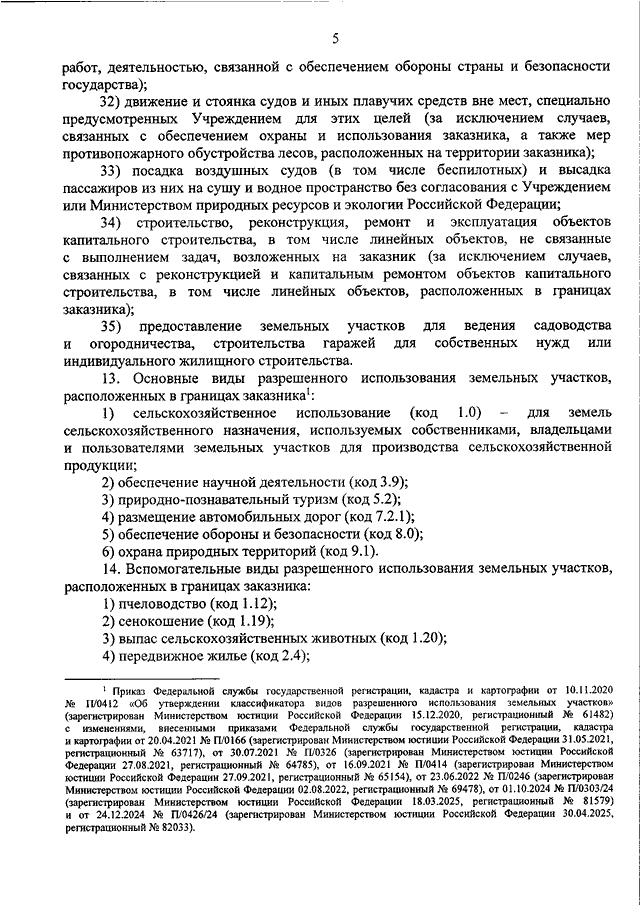 5

работ, деятельностью, связанной с обеспечением обороны страны и безопасности государства);

32) движение и стоянка судов и иных плавучих средств вне мест, специально предусмотренных Учреждением для этих целей (за исключением случаев, связанных с обеспечением охраны и использования заказника, а также мер противопожарного обустройства лесов, расположенных на территории заказника);

33) посадка воздушных судов (в том числе беспилотных) и высадка пассажиров из них на сушу и водное пространство без согласования с Учреждением или Министерством природных ресурсов и экологии Российской Федерации;

34) строительство, реконструкция, ремонт и эксплуатация объектов капитального строительства, в том числе линейных объектов, не связанные с выполнением задач, возложенных на заказник (за исключением случаев, связанных с реконструкцией и капитальным ремонтом объектов капитального строительства, в том числе линейных объектов, расположенных в границах заказника);

35) предоставление земельных участков для ведения садоводства и огородничества, строительства гаражей для собственных нужд или индивидуального жилищного строительства.

13. Основные виды разрешенного использования земельных участков, расположенных в границах заказника$^1$:

1) сельскохозяйственное использование (код 1.0) – для земель сельскохозяйственного назначения, используемых собственниками, владельцами и пользователями земельных участков для производства сельскохозяйственной продукции;

2) обеспечение научной деятельности (код 3.9);

3) природно-познавательный туризм (код 5.2);

4) размещение автомобильных дорог (код 7.2.1);

5) обеспечение обороны и безопасности (код 8.0);

6) охрана природных территорий (код 9.1).

14. Вспомогательные виды разрешенного использования земельных участков, расположенных в границах заказника:

1) пчеловодство (код 1.12);

2) сенокошение (код 1.19);

3) выпас сельскохозяйственных животных (код 1.20);

4) передвижное жилье (код 2.4);

$^1$ Приказ Федеральной службы государственной регистрации, кадастра и картографии от 10.11.2020 № П/0412 «Об утверждении классификатора видов разрешенного использования земельных участков» (зарегистрирован Министерством юстиции Российской Федерации 15.12.2020, регистрационный № 61482) с изменениями, внесенными приказами Федеральной службы государственной регистрации, кадастра и картографии от 20.04.2021 № П/0166 (зарегистрирован Министерством юстиции Российской Федерации 31.05.2021, регистрационный № 63717), от 30.07.2021 № П/0326 (зарегистрирован Министерством юстиции Российской Федерации 27.08.2021, регистрационный № 64785), от 16.09.2021 № П/0414 (зарегистрирован Министерством юстиции Российской Федерации 27.09.2021, регистрационный № 65154), от 23.06.2022 № П/0246 (зарегистрирован Министерством юстиции Российской Федерации 02.08.2022, регистрационный № 69478), от 01.10.2024 № П/0303/24 (зарегистрирован Министерством юстиции Российской Федерации 18.03.2025, регистрационный № 81579) и от 24.12.2024 № П/0426/24 (зарегистрирован Министерством юстиции Российской Федерации 30.04.2025, регистрационный № 82033).